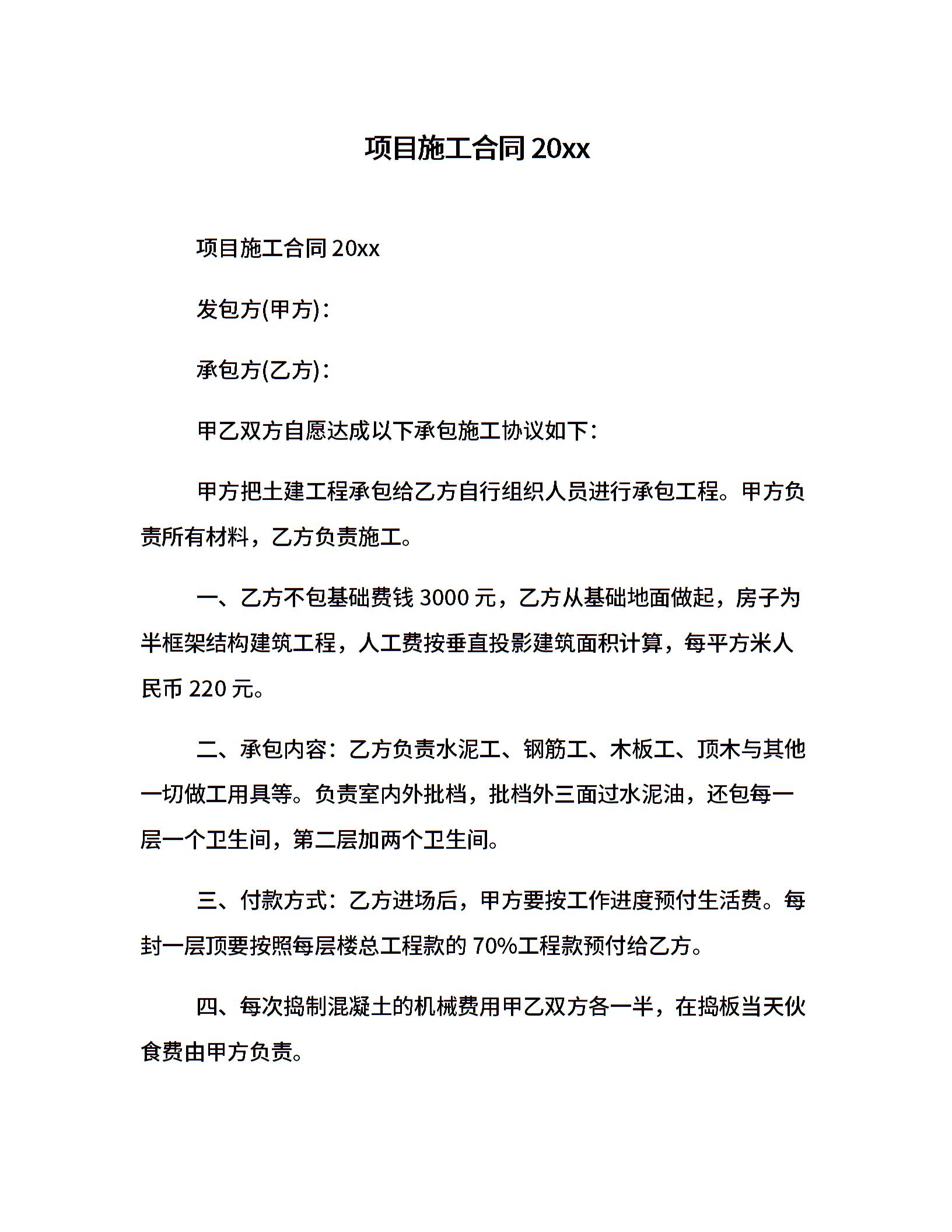 项目施工合同 20xx

项目施工合同 20xx

发包方(甲方)：

承包方(乙方)：

甲乙双方自愿达成以下承包施工协议如下：

甲方把土建工程承包给乙方自行组织人员进行承包工程。甲方负责所有材料，乙方负责施工。

一、乙方不包基础费钱 3000 元，乙方从基础地面做起，房子为半框架结构建筑工程，人工费按垂直投影建筑面积计算，每平方米人民币 220 元。

二、承包内容：乙方负责水泥工、钢筋工、木板工、顶木与其他一切做工用具等。负责室内外批档，批档外三面过水泥油，还包每一层一个卫生间，第二层加两个卫生间。

三、付款方式：乙方进场后，甲方要按工作进度预付生活费。每封一层顶要按照每层楼总工程款的 70%工程款预付给乙方。

四、每次捣制混凝土的机械费用甲乙双方各一半，在捣板当天伙食费由甲方负责。